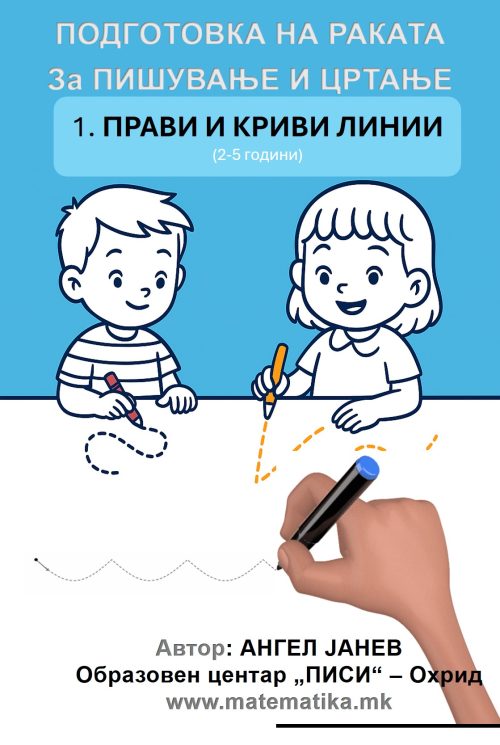 ПОДГОТОВКА НА РАКАТА
За ПИШУВАЊЕ И ЦРТАЊЕ

1. ПРАВИ И КРИВИ ЛИНИИ
(2-5 години)

Автор: АНГЕЛ ЈАНЕВ
Образовен центар „ПИСИ“ – Охрид
www.matematika.mk